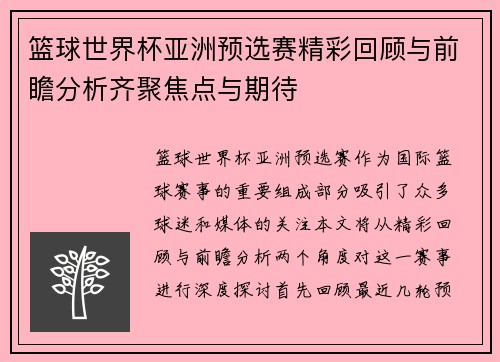 篮球世界杯亚洲预选赛精彩回顾与前瞻分析齐聚焦点与期待

篮球世界杯亚洲预选赛作为国际篮球赛事的重要组成部分吸引了众多球迷和媒体的关注本文将从精彩回顾与前瞻分析两个角度对这一赛事进行深度探讨首先回顾最近几轮预